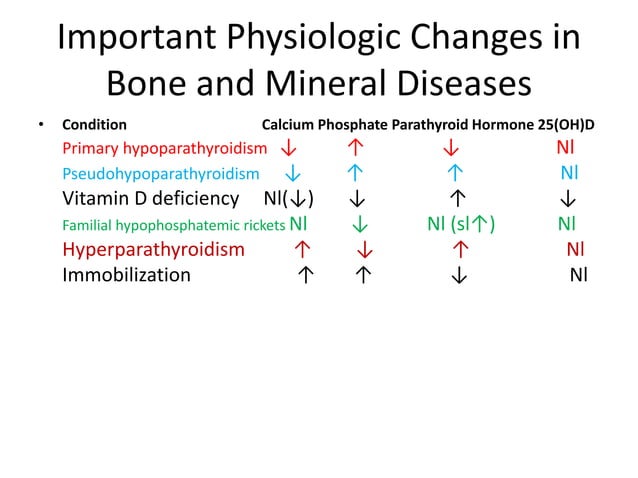 Important Physiologic Changes in Bone and Mineral Diseases

| Condition | Calcium | Phosphate | Parathyroid Hormone | 25(OH)D |
|---|---|---|---|---|
| Primary hypoparathyroidism | ↓ | ↑ | ↓ | Nl |
| Pseudohypoparathyroidism | ↓ | ↑ | ↑ | Nl |
| Vitamin D deficiency | Nl(↓) | ↓ | ↑ | ↓ |
| Familial hypophosphatemic rickets | Nl | ↓ | Nl (sl↑) | Nl |
| Hyperparathyroidism | ↑ | ↓ | ↑ | Nl |
| Immobilization | ↑ | ↑ | ↓ | Nl |